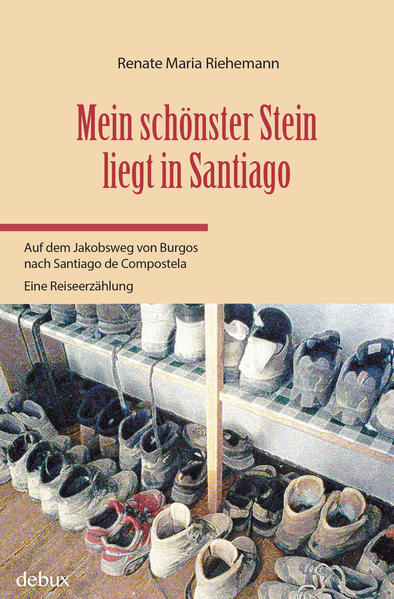 Renate Maria Riehemann

Mein schönster Stein liegt in Santiago

Auf dem Jakobsweg von Burgos nach Santiago de Compostela

Eine Reiseerzählung

debux